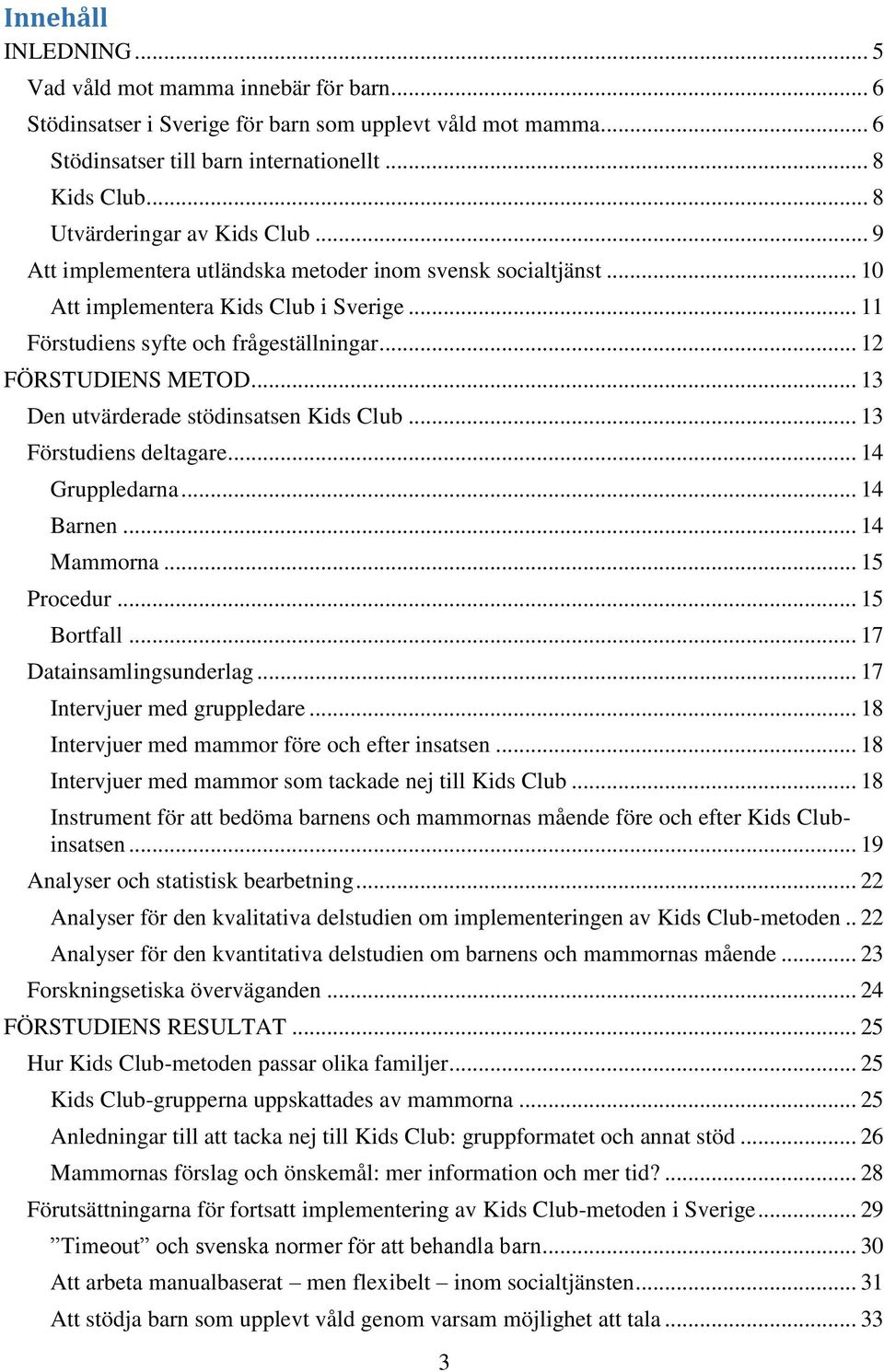 Innehåll

INLEDNING ... 5

Vad våld mot mamma innebär för barn ... 6

Stödinsatser i Sverige för barn som upplevt våld mot mamma ... 6

Stödinsatser till barn internationellt ... 8

Kids Club ... 8

Utvärderingar av Kids Club ... 9

Att implementera utländska metoder inom svensk socialtjänst ... 10

Att implementera Kids Club i Sverige ... 11

Förstudiens syfte och frågeställningar ... 12

FÖRSTUDIENS METOD ... 13

Den utvärderade stödinsatsen Kids Club ... 13

Förstudiens deltagare ... 14

Gruppledarna ... 14

Barnen ... 14

Mammorna ... 15

Procedur ... 15

Bortfall ... 17

Datainsamlingsunderlag ... 17

Intervjuer med gruppledare ... 18

Intervjuer med mammor före och efter insatsen ... 18

Intervjuer med mammor som tackade nej till Kids Club ... 18

Instrument för att bedöma barnens och mammornas mående före och efter Kids Club-insatsen ... 19

Analyser och statistisk bearbetning ... 22

Analyser för den kvalitativa delstudien om implementeringen av Kids Club-metoden .. 22

Analyser för den kvantitativa delstudien om barnens och mammornas mående ... 23

Forskningsetiska överväganden ... 24

FÖRSTUDIENS RESULTAT ... 25

Hur Kids Club-metoden passar olika familjer ... 25

Kids Club-grupperna uppskattades av mammorna ... 25

Anledningar till att tacka nej till Kids Club: gruppformatet och annat stöd ... 26

Mammornas förslag och önskemål: mer information och mer tid? ... 28

Förutsättningarna för fortsatt implementering av Kids Club-metoden i Sverige ... 29

”Timeout” och svenska normer för att behandla barn ... 30

Att arbeta manualbaserat – men flexibelt – inom socialtjänsten ... 31

Att stödja barn som upplevt våld genom varsam möjlighet att tala ... 33

3